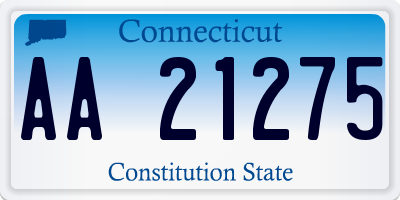 Connecticut

AA 21275

Constitution State